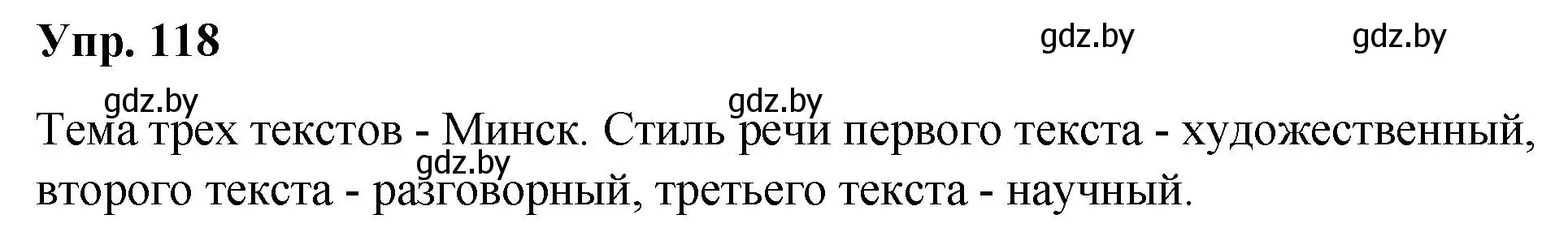 Упр. 118

gdz.by gdz.by

gdz.by gdz.by

Тема трех текстов - Минск. Стиль речи первого текста - художественный, второго текста - разговорный, третьего текста - научный.

gdz.by